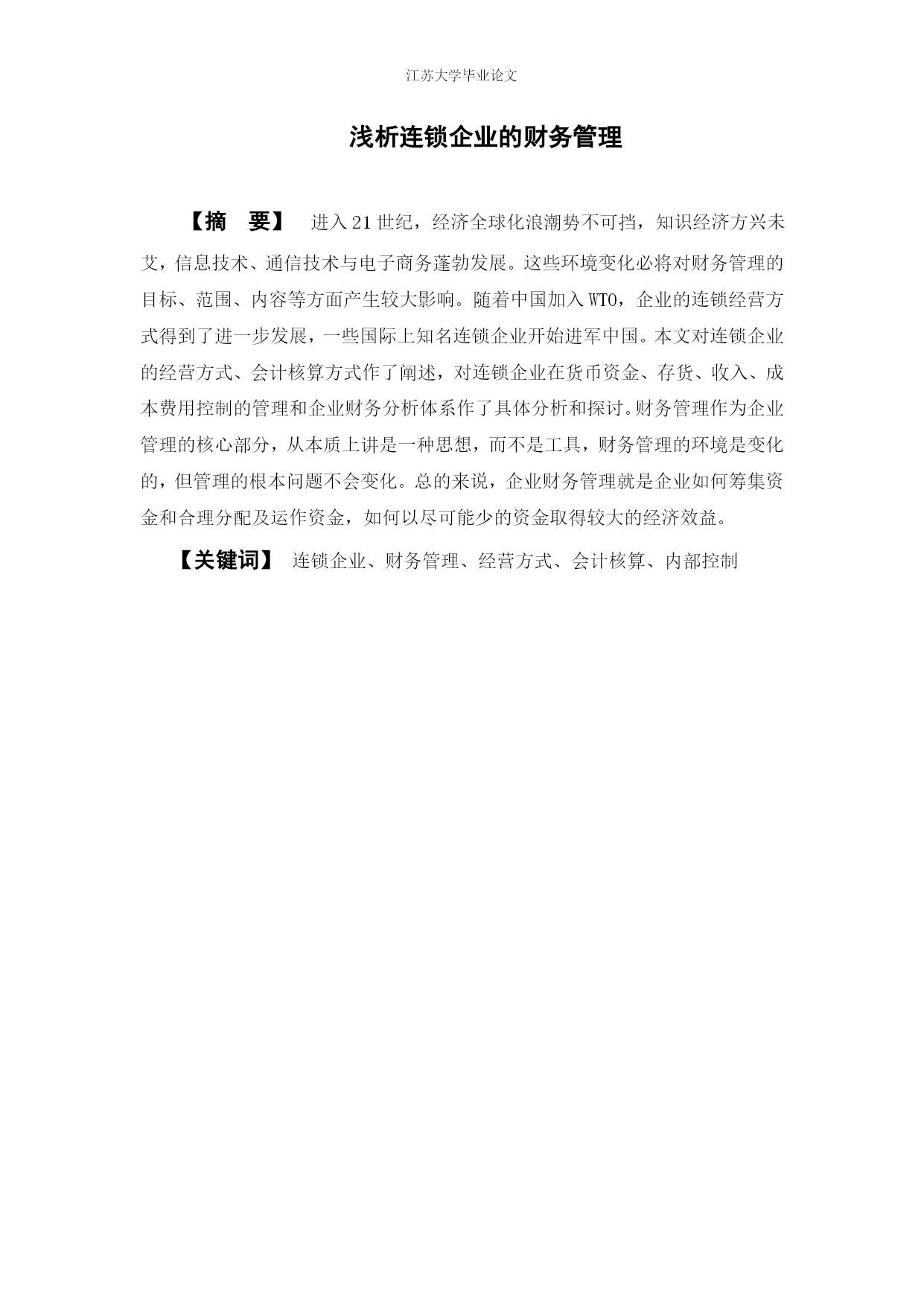 江苏大学毕业论文

浅析连锁企业的财务管理

【摘　要】　进入21世纪，经济全球化浪潮势不可挡，知识经济方兴未艾，信息技术、通信技术与电子商务蓬勃发展。这些环境变化必将对财务管理的目标、范围、内容等方面产生较大影响。随着中国加入WTO，企业的连锁经营方式得到了进一步发展，一些国际上知名连锁企业开始进军中国。本文对连锁企业的经营方式、会计核算方式作了阐述，对连锁企业在货币资金、存货、收入、成本费用控制的管理和企业财务分析体系作了具体分析和探讨。财务管理作为企业管理的核心部分，从本质上讲是一种思想，而不是工具，财务管理的环境是变化的，但管理的根本问题不会变化。总的来说，企业财务管理就是企业如何筹集资金和合理分配及运作资金，如何以尽可能少的资金取得较大的经济效益。

【关键词】　连锁企业、财务管理、经营方式、会计核算、内部控制